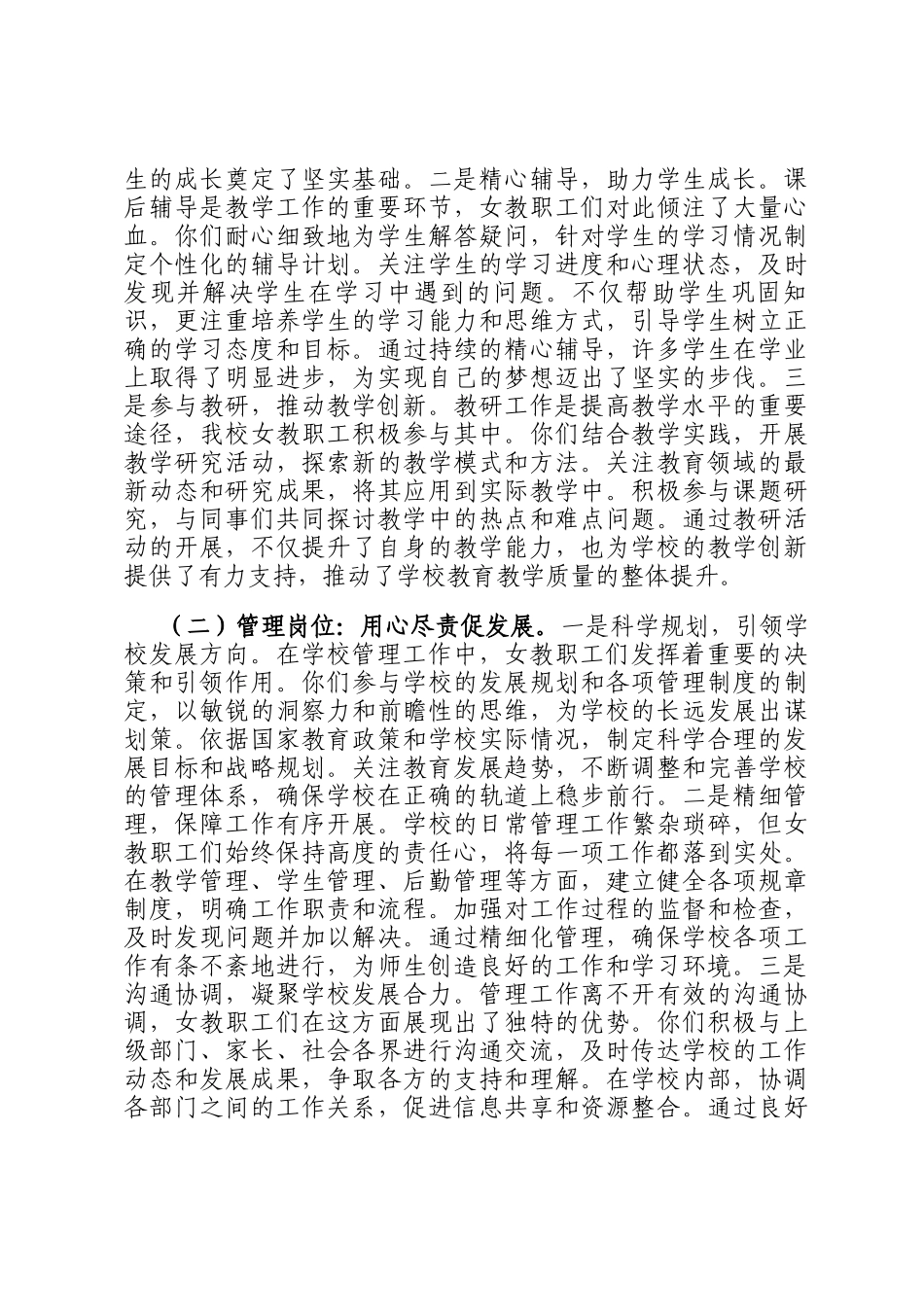 生的成长奠定了坚实基础。二是精心辅导，助力学生成长。课后辅导是教学工作的重要环节，女教职工们对此倾注了大量心血。你们耐心细致地为学生解答疑问，针对学生的学习情况制定个性化的辅导计划。关注学生的学习进度和心理状态，及时发现并解决学生在学习中遇到的问题。不仅帮助学生巩固知识，更注重培养学生的学习能力和思维方式，引导学生树立正确的学习态度和目标。通过持续的精心辅导，许多学生在学业上取得了明显进步，为实现自己的梦想迈出了坚实的步伐。三是参与教研，推动教学创新。教研工作是提高教学水平的重要途径，我校女教职工积极参与其中。你们结合教学实践，开展教学研究活动，探索新的教学模式和方法。关注教育领域的最新动态和研究成果，将其应用到实际教学中。积极参与课题研究，与同事们共同探讨教学中的热点和难点问题。通过教研活动的开展，不仅提升了自身的教学能力，也为学校的教学创新提供了有力支持，推动了学校教育教学质量的整体提升。

（二）管理岗位：用心尽责促发展。一是科学规划，引领学校发展方向。在学校管理工作中，女教职工们发挥着重要的决策和引领作用。你们参与学校的发展规划和各项管理制度的制定，以敏锐的洞察力和前瞻性的思维，为学校的长远发展出谋划策。依据国家教育政策和学校实际情况，制定科学合理的发展目标和战略规划。关注教育发展趋势，不断调整和完善学校的管理体系，确保学校在正确的轨道上稳步前行。二是精细管理，保障工作有序开展。学校的日常管理工作繁杂琐碎，但女教职工们始终保持高度的责任心，将每一项工作都落到实处。在教学管理、学生管理、后勤管理等方面，建立健全各项规章制度，明确工作职责和流程。加强对工作过程的监督和检查，及时发现问题并加以解决。通过精细化管理，确保学校各项工作有条不紊地进行，为师生创造良好的工作和学习环境。三是沟通协调，凝聚学校发展合力。管理工作离不开有效的沟通协调，女教职工们在这方面展现出了独特的优势。你们积极与上级部门、家长、社会各界进行沟通交流，及时传达学校的工作动态和发展成果，争取各方的支持和理解。在学校内部，协调各部门之间的工作关系，促进信息共享和资源整合。通过良好